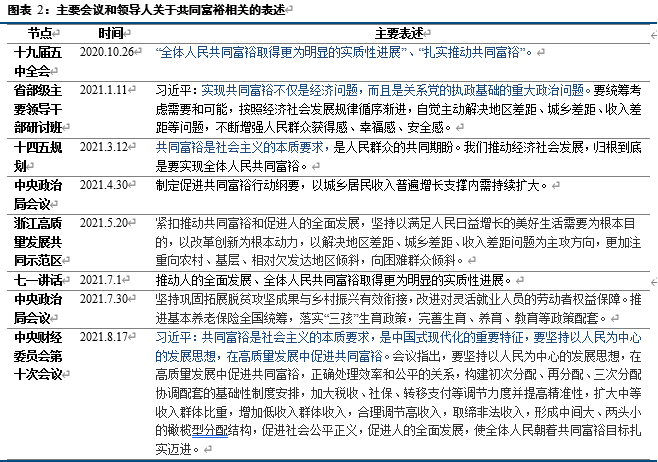 图表 2：主要会议和领导人关于共同富裕相关的表述

| 节点 | 时间 | 主要表述 |
|---|---|---|
| 十九届五中全会 | 2020.10.26 | "全体人民共同富裕取得更为明显的实质性进展"、"扎实推动共同富裕"。 |
| 省部级主要领导干部研讨班 | 2021.1.11 | 习近平：实现共同富裕不仅是经济问题，而且是关系党的执政基础的重大政治问题。要统筹考虑需要和可能，按照经济社会发展规律循序渐进，自觉主动解决地区差距、城乡差距、收入差距等问题，不断增强人民群众获得感、幸福感、安全感。 |
| 十四五规划 | 2021.3.12 | 共同富裕是社会主义的本质要求，是人民群众的共同期盼。我们推动经济社会发展，归根到底是要实现全体人民共同富裕。 |
| 中央政治局会议 | 2021.4.30 | 制定促进共同富裕行动纲要，以城乡居民收入普遍增长支撑内需持续扩大。 |
| 浙江高质量发展共同示范区 | 2021.5.20 | 紧扣推动共同富裕和促进人的全面发展，坚持以满足人民日益增长的美好生活需要为根本目的，以改革创新为根本动力，以解决地区差距、城乡差距、收入差距问题为主攻方向，更加注重向农村、基层、相对欠发达地区倾斜，向困难群众倾斜。 |
| 七一讲话 | 2021.7.1 | 推动人的全面发展、全体人民共同富裕取得更为明显的实质性进展。 |
| 中央政治局会议 | 2021.7.30 | 坚持巩固拓展脱贫攻坚成果与乡村振兴有效衔接，改进对灵活就业人员的劳动者权益保障。推进基本养老保险全国统筹，落实"三孩"生育政策，完善生育、养育、教育等政策配套。 |
| 中央财经委员会第十次会议 | 2021.8.17 | 习近平：共同富裕是社会主义的本质要求，是中国式现代化的重要特征，要坚持以人民为中心的发展思想，在高质量发展中促进共同富裕。会议指出，要坚持以人民为中心的发展思想，在高质量发展中促进共同富裕，正确处理效率和公平的关系，构建初次分配、再分配、三次分配协调配套的基础性制度安排，加大税收、社保、转移支付等调节力度并提高精准性，扩大中等收入群体比重，增加低收入群体收入，合理调节高收入，取缔非法收入，形成中间大、两头小的橄榄型分配结构，促进社会公平正义，促进人的全面发展，使全体人民朝着共同富裕目标扎实迈进。 |